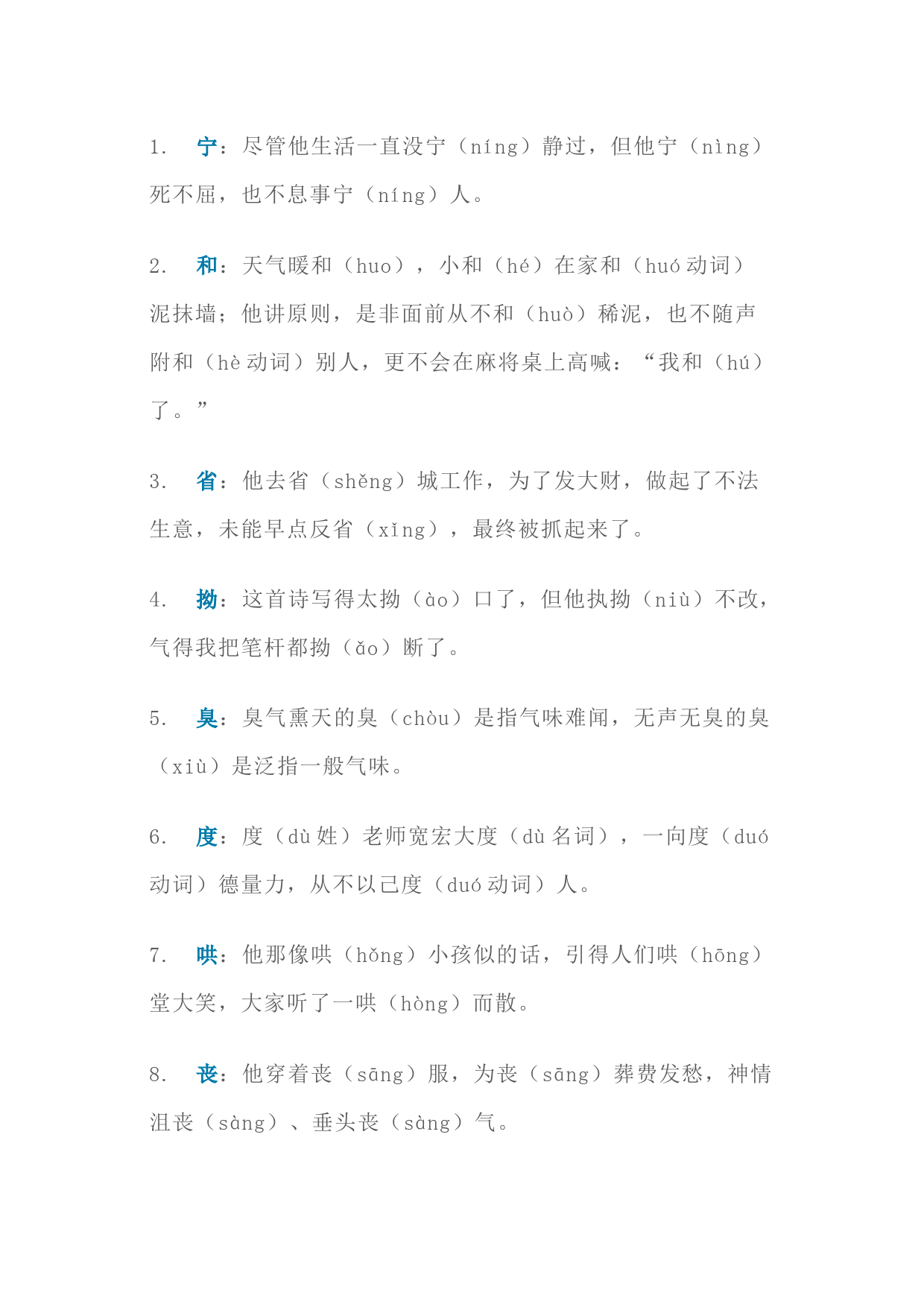 1. 宁：尽管他生活一直没宁（níng）静过，但他宁（nìng）死不屈，也不息事宁（níng）人。

2. 和：天气暖和（huo），小和（hé）在家和（huó 动词）泥抹墙；他讲原则，是非面前从不和（huò）稀泥，也不随声附和（hè 动词）别人，更不会在麻将桌上高喊：“我和（hú）了。”

3. 省：他去省（shěng）城工作，为了发大财，做起了不法生意，未能早点反省（xǐng），最终被抓起来了。

4. 拗：这首诗写得太拗（ào）口了，但他执拗（niù）不改，气得我把笔杆都拗（ǎo）断了。

5. 臭：臭气熏天的臭（chòu）是指气味难闻，无声无臭的臭（xiù）是泛指一般气味。

6. 度：度（dù 姓）老师宽宏大度（dù 名词），一向度（duó 动词）德量力，从不以己度（duó 动词）人。

7. 哄：他那像哄（hǒng）小孩似的话，引得人们哄（hōng）堂大笑，大家听了一哄（hòng）而散。

8. 丧：他穿着丧（sāng）服，为丧（sāng）葬费发愁，神情沮丧（sàng）、垂头丧（sàng）气。